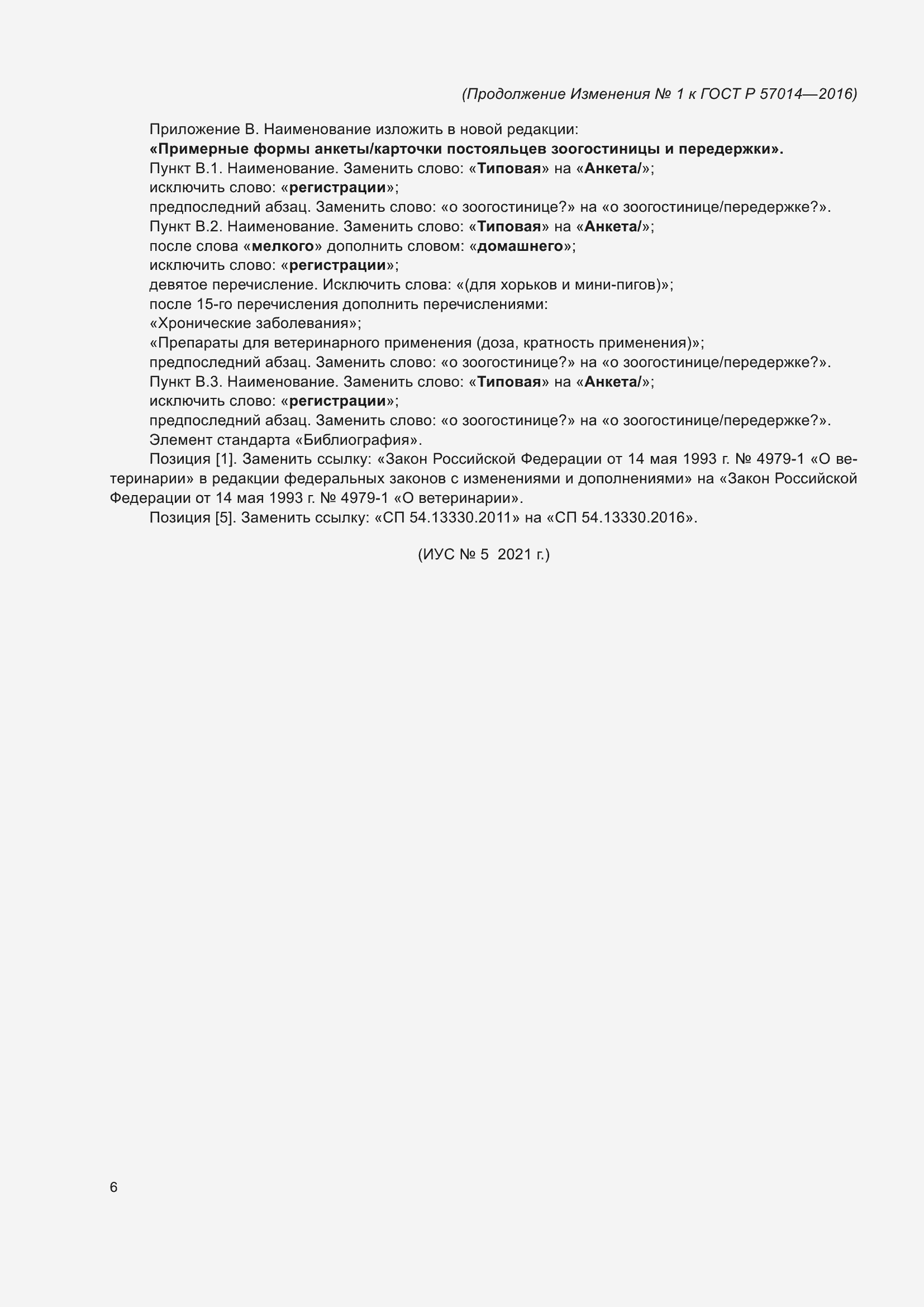 (Продолжение Изменения № 1 к ГОСТ Р 57014—2016)

Приложение В. Наименование изложить в новой редакции:

«Примерные формы анкеты/карточки постояльцев зоогостиницы и передержки».

Пункт В.1. Наименование. Заменить слово: «Типовая» на «Анкета/»;

исключить слово: «регистрации»;

предпоследний абзац. Заменить слово: «о зоогостинице?» на «о зоогостинице/передержке?».

Пункт В.2. Наименование. Заменить слово: «Типовая» на «Анкета/»;

после слова «мелкого» дополнить словом: «домашнего»;

исключить слово: «регистрации»;

девятое перечисление. Исключить слова: «(для хорьков и мини-пигов)»;

после 15-го перечисления дополнить перечислениями:

«Хронические заболевания»;

«Препараты для ветеринарного применения (доза, кратность применения)»;

предпоследний абзац. Заменить слово: «о зоогостинице?» на «о зоогостинице/передержке?».

Пункт В.3. Наименование. Заменить слово: «Типовая» на «Анкета/»;

исключить слово: «регистрации»;

предпоследний абзац. Заменить слово: «о зоогостинице?» на «о зоогостинице/передержке?».

Элемент стандарта «Библиография».

Позиция [1]. Заменить ссылку: «Закон Российской Федерации от 14 мая 1993 г. № 4979-1 «О ветеринарии» в редакции федеральных законов с изменениями и дополнениями» на «Закон Российской Федерации от 14 мая 1993 г. № 4979-1 «О ветеринарии».

Позиция [5]. Заменить ссылку: «СП 54.13330.2011» на «СП 54.13330.2016».

(ИУС № 5 2021 г.)

6